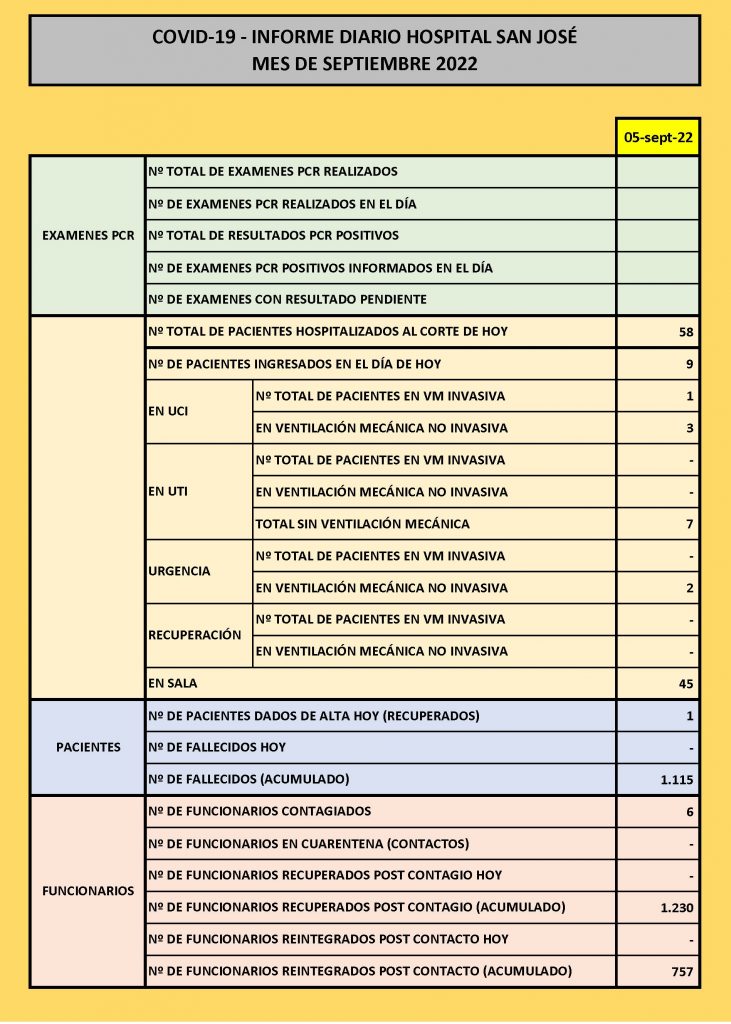 COVID-19 - INFORME DIARIO HOSPITAL SAN JOSÉ
MES DE SEPTIEMBRE 2022

| | | | 05-sept-22 |
|---|---|---|---|
| EXAMENES PCR | Nº TOTAL DE EXAMENES PCR REALIZADOS | | |
| | Nº DE EXAMENES PCR REALIZADOS EN EL DÍA | | |
| | Nº TOTAL DE RESULTADOS PCR POSITIVOS | | |
| | Nº DE EXAMENES PCR POSITIVOS INFORMADOS EN EL DÍA | | |
| | Nº DE EXAMENES CON RESULTADO PENDIENTE | | |
| | Nº TOTAL DE PACIENTES HOSPITALIZADOS AL CORTE DE HOY | | 58 |
| | Nº DE PACIENTES INGRESADOS EN EL DÍA DE HOY | | 9 |
| | EN UCI | Nº TOTAL DE PACIENTES EN VM INVASIVA | 1 |
| | | EN VENTILACIÓN MECÁNICA NO INVASIVA | 3 |
| | EN UTI | Nº TOTAL DE PACIENTES EN VM INVASIVA | - |
| | | EN VENTILACIÓN MECÁNICA NO INVASIVA | - |
| | | TOTAL SIN VENTILACIÓN MECÁNICA | 7 |
| | URGENCIA | Nº TOTAL DE PACIENTES EN VM INVASIVA | - |
| | | EN VENTILACIÓN MECÁNICA NO INVASIVA | 2 |
| | RECUPERACIÓN | Nº TOTAL DE PACIENTES EN VM INVASIVA | - |
| | | EN VENTILACIÓN MECÁNICA NO INVASIVA | - |
| | EN SALA | | 45 |
| PACIENTES | Nº DE PACIENTES DADOS DE ALTA HOY (RECUPERADOS) | | 1 |
| | Nº DE FALLECIDOS HOY | | - |
| | Nº DE FALLECIDOS (ACUMULADO) | | 1.115 |
| FUNCIONARIOS | Nº DE FUNCIONARIOS CONTAGIADOS | | 6 |
| | Nº DE FUNCIONARIOS EN CUARENTENA (CONTACTOS) | | - |
| | Nº DE FUNCIONARIOS RECUPERADOS POST CONTAGIO HOY | | - |
| | Nº DE FUNCIONARIOS RECUPERADOS POST CONTAGIO (ACUMULADO) | | 1.230 |
| | Nº DE FUNCIONARIOS REINTEGRADOS POST CONTACTO HOY | | - |
| | Nº DE FUNCIONARIOS REINTEGRADOS POST CONTACTO (ACUMULADO) | | 757 |